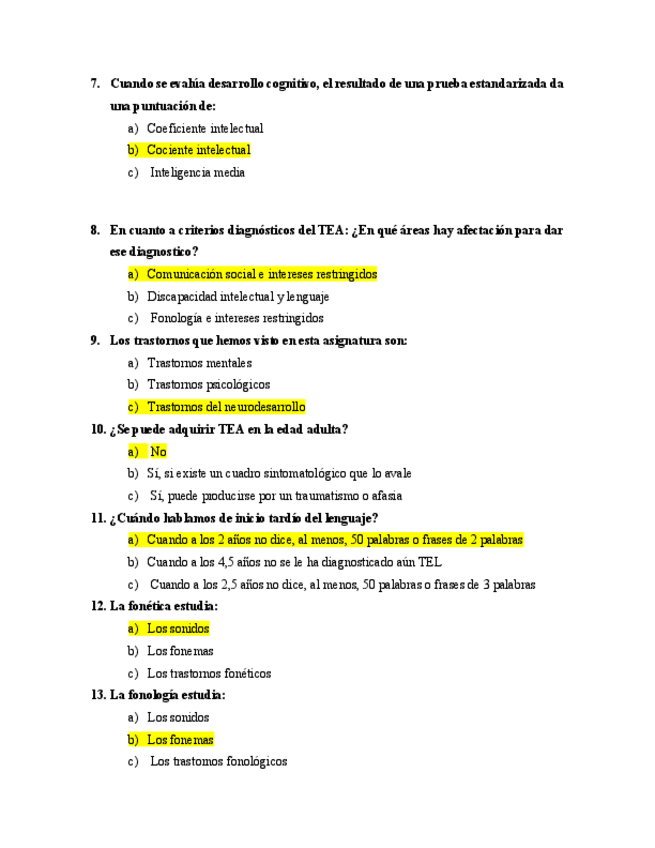 7. Cuando se evalúa desarrollo cognitivo, el resultado de una prueba estandarizada da una puntuación de:

a) Coeficiente intelectual

b) Cociente intelectual

c) Inteligencia media

8. En cuanto a criterios diagnósticos del TEA: ¿En qué áreas hay afectación para dar ese diagnostico?

a) Comunicación social e intereses restringidos

b) Discapacidad intelectual y lenguaje

c) Fonología e intereses restringidos

9. Los trastornos que hemos visto en esta asignatura son:

a) Trastornos mentales

b) Trastornos psicológicos

c) Trastornos del neurodesarrollo

10. ¿Se puede adquirir TEA en la edad adulta?

a) No

b) Sí, si existe un cuadro sintomatológico que lo avale

c) Sí, puede producirse por un traumatismo o afasia

11. ¿Cuándo hablamos de inicio tardío del lenguaje?

a) Cuando a los 2 años no dice, al menos, 50 palabras o frases de 2 palabras

b) Cuando a los 4,5 años no se le ha diagnosticado aún TEL

c) Cuando a los 2,5 años no dice, al menos, 50 palabras o frases de 3 palabras

12. La fonética estudia:

a) Los sonidos

b) Los fonemas

c) Los trastornos fonéticos

13. La fonología estudia:

a) Los sonidos

b) Los fonemas

c) Los trastornos fonológicos